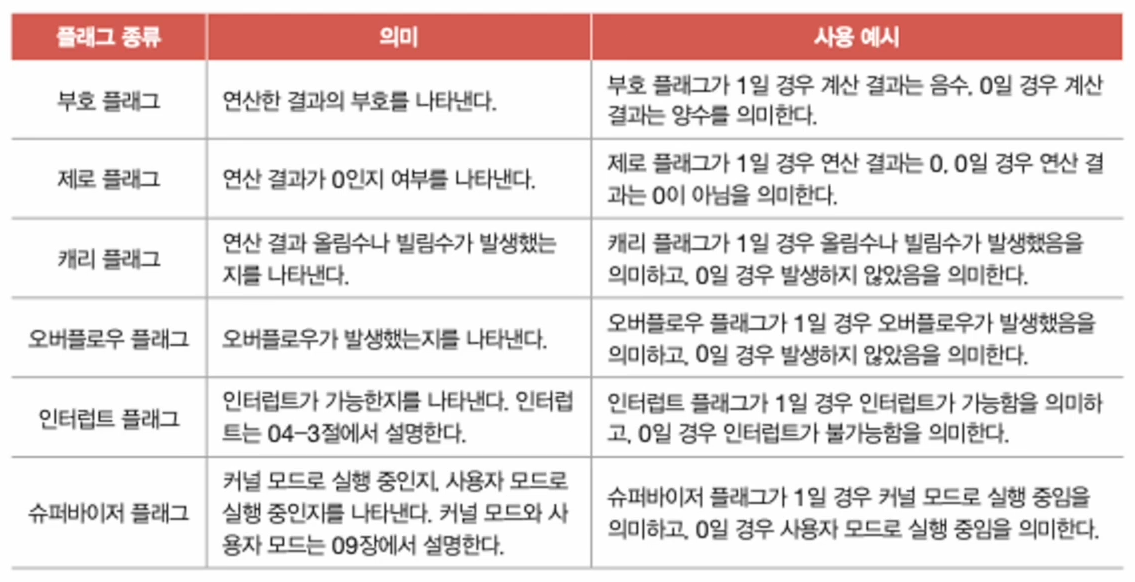 | 플래그 종류 | 의미 | 사용 예시 |
|---|---|---|
| 부호 플래그 | 연산한 결과의 부호를 나타낸다. | 부호 플래그가 1일 경우 계산 결과는 음수, 0일 경우 계산 결과는 양수를 의미한다. |
| 제로 플래그 | 연산 결과가 0인지 여부를 나타낸다. | 제로 플래그가 1일 경우 연산 결과는 0, 0일 경우 연산 결과는 0이 아님을 의미한다. |
| 캐리 플래그 | 연산 결과 올림수나 빌림수가 발생했는지를 나타낸다. | 캐리 플래그가 1일 경우 올림수나 빌림수가 발생했음을 의미하고, 0일 경우 발생하지 않았음을 의미한다. |
| 오버플로우 플래그 | 오버플로우가 발생했는지를 나타낸다. | 오버플로우 플래그가 1일 경우 오버플로우가 발생했음을 의미하고, 0일 경우 발생하지 않았음을 의미한다. |
| 인터럽트 플래그 | 인터럽트가 가능한지를 나타낸다. 인터럽트는 04-3절에서 설명한다. | 인터럽트 플래그가 1일 경우 인터럽트가 가능함을 의미하고, 0일 경우 인터럽트가 불가능함을 의미한다. |
| 슈퍼바이저 플래그 | 커널 모드로 실행 중인지, 사용자 모드로 실행 중인지를 나타낸다. 커널 모드와 사용자 모드는 09장에서 설명한다. | 슈퍼바이저 플래그가 1일 경우 커널 모드로 실행 중임을 의미하고, 0일 경우 사용자 모드로 실행 중임을 의미한다. |